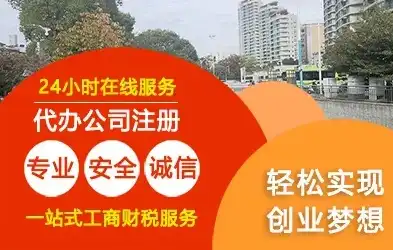 24小时在线服务

代办公司注册

专业 安全 诚信

一站式工商财税服务

轻松实现
创业梦想